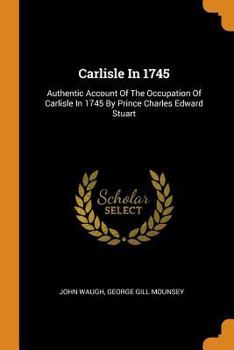 Carlisle In 1745

Authentic Account Of The Occupation Of Carlisle In 1745 By Prince Charles Edward Stuart

Scholar SELECT

JOHN WAUGH, GEORGE GILL MOUNSEY